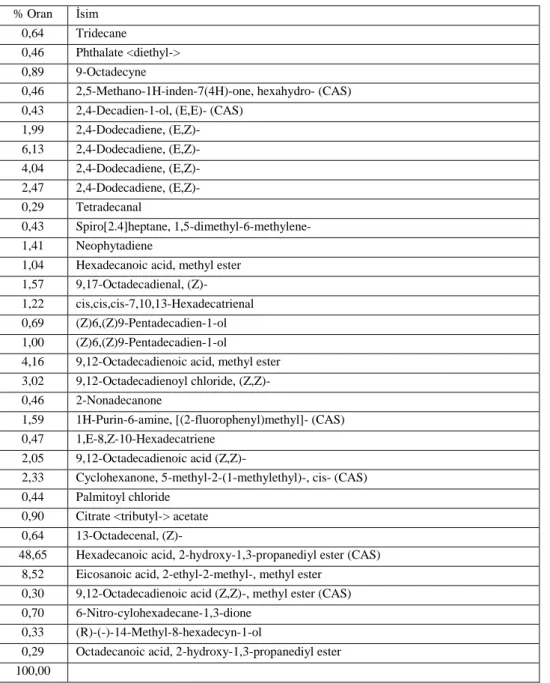 | % Oran | İsim |
|---|---|
| 0,64 | Tridecane |
| 0,46 | Phthalate <diethyl-> |
| 0,89 | 9-Octadecyne |
| 0,46 | 2,5-Methano-1H-inden-7(4H)-one, hexahydro- (CAS) |
| 0,43 | 2,4-Decadien-1-ol, (E,E)- (CAS) |
| 1,99 | 2,4-Dodecadiene, (E,Z)- |
| 6,13 | 2,4-Dodecadiene, (E,Z)- |
| 4,04 | 2,4-Dodecadiene, (E,Z)- |
| 2,47 | 2,4-Dodecadiene, (E,Z)- |
| 0,29 | Tetradecanal |
| 0,43 | Spiro[2.4]heptane, 1,5-dimethyl-6-methylene- |
| 1,41 | Neophytadiene |
| 1,04 | Hexadecanoic acid, methyl ester |
| 1,57 | 9,17-Octadecadienal, (Z)- |
| 1,22 | cis,cis,cis-7,10,13-Hexadecatrienal |
| 0,69 | (Z)6,(Z)9-Pentadecadien-1-ol |
| 1,00 | (Z)6,(Z)9-Pentadecadien-1-ol |
| 4,16 | 9,12-Octadecadienoic acid, methyl ester |
| 3,02 | 9,12-Octadecadienoyl chloride, (Z,Z)- |
| 0,46 | 2-Nonadecanone |
| 1,59 | 1H-Purin-6-amine, [(2-fluorophenyl)methyl]- (CAS) |
| 0,47 | 1,E-8,Z-10-Hexadecatriene |
| 2,05 | 9,12-Octadecadienoic acid (Z,Z)- |
| 2,33 | Cyclohexanone, 5-methyl-2-(1-methylethyl)-, cis- (CAS) |
| 0,44 | Palmitoyl chloride |
| 0,90 | Citrate <tributyl-> acetate |
| 0,64 | 13-Octadecenal, (Z)- |
| 48,65 | Hexadecanoic acid, 2-hydroxy-1,3-propanediyl ester (CAS) |
| 8,52 | Eicosanoic acid, 2-ethyl-2-methyl-, methyl ester |
| 0,30 | 9,12-Octadecadienoic acid (Z,Z)-, methyl ester (CAS) |
| 0,70 | 6-Nitro-cylohexadecane-1,3-dione |
| 0,33 | (R)-(-)-14-Methyl-8-hexadecyn-1-ol |
| 0,29 | Octadecanoic acid, 2-hydroxy-1,3-propanediyl ester |
| 100,00 | |